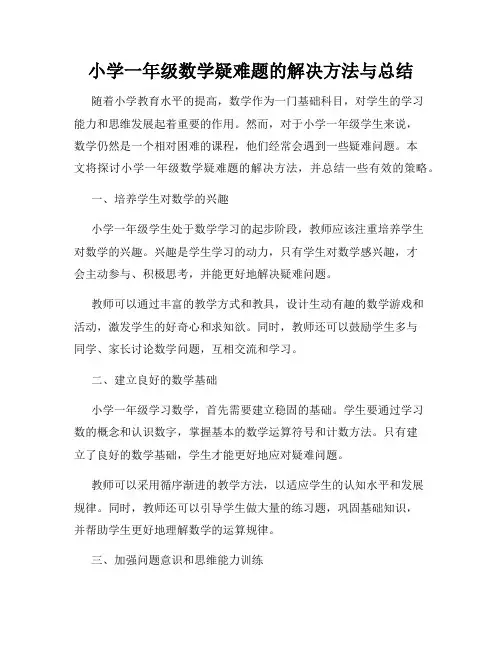 小学一年级数学疑难题的解决方法与总结

随着小学教育水平的提高，数学作为一门基础科目，对学生的学习能力和思维发展起着重要的作用。然而，对于小学一年级学生来说，数学仍然是一个相对困难的课程，他们经常会遇到一些疑难问题。本文将探讨小学一年级数学疑难题的解决方法，并总结一些有效的策略。

一、培养学生对数学的兴趣

小学一年级学生处于数学学习的起步阶段，教师应该注重培养学生对数学的兴趣。兴趣是学生学习的动力，只有学生对数学感兴趣，才会主动参与、积极思考，并能更好地解决疑难问题。

教师可以通过丰富的教学方式和教具，设计生动有趣的数学游戏和活动，激发学生的好奇心和求知欲。同时，教师还可以鼓励学生多与同学、家长讨论数学问题，互相交流和学习。

二、建立良好的数学基础

小学一年级学习数学，首先需要建立稳固的基础。学生要通过学习数的概念和认识数字，掌握基本的数学运算符号和计数方法。只有建立了良好的数学基础，学生才能更好地应对疑难问题。

教师可以采用循序渐进的教学方法，以适应学生的认知水平和发展规律。同时，教师还可以引导学生做大量的练习题，巩固基础知识，并帮助学生更好地理解数学的运算规律。

三、加强问题意识和思维能力训练